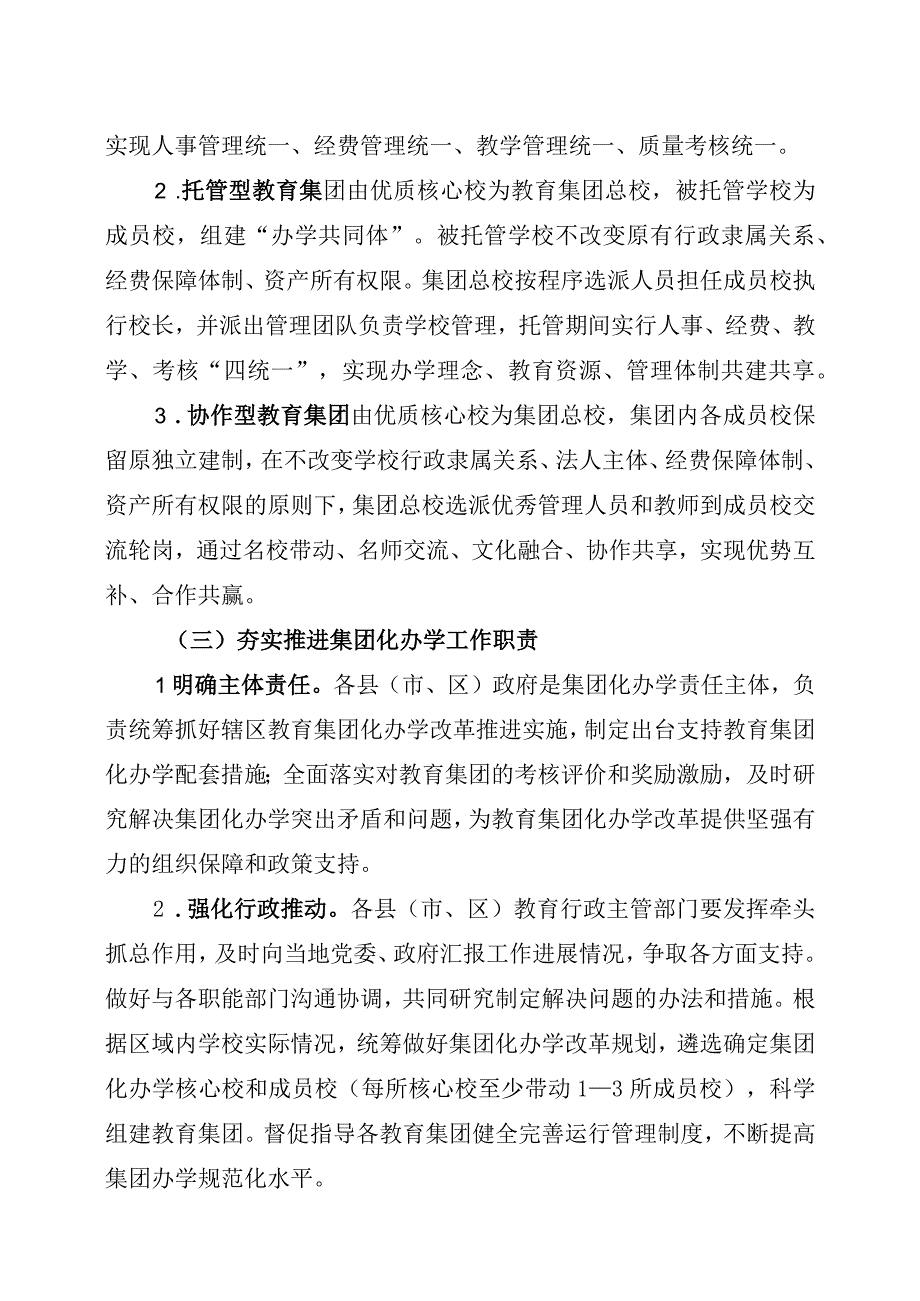 实现人事管理统一、经费管理统一、教学管理统一、质量考核统一。

2.托管型教育集团由优质核心校为教育集团总校，被托管学校为成员校，组建“办学共同体”。被托管学校不改变原有行政隶属关系、经费保障体制、资产所有权限。集团总校按程序选派人员担任成员校执行校长，并派出管理团队负责学校管理，托管期间实行人事、经费、教学、考核“四统一”，实现办学理念、教育资源、管理体制共建共享。

3.协作型教育集团由优质核心校为集团总校，集团内各成员校保留原独立建制，在不改变学校行政隶属关系、法人主体、经费保障体制、资产所有权限的原则下，集团总校选派优秀管理人员和教师到成员校交流轮岗，通过名校带动、名师交流、文化融合、协作共享，实现优势互补、合作共赢。

（三）夯实推进集团化办学工作职责

1明确主体责任。各县（市、区）政府是集团化办学责任主体，负责统筹抓好辖区教育集团化办学改革推进实施，制定出台支持教育集团化办学配套措施;全面落实对教育集团的考核评价和奖励激励，及时研究解决集团化办学突出矛盾和问题，为教育集团化办学改革提供坚强有力的组织保障和政策支持。

2.强化行政推动。各县（市、区）教育行政主管部门要发挥牵头抓总作用，及时向当地党委、政府汇报工作进展情况，争取各方面支持。做好与各职能部门沟通协调，共同研究制定解决问题的办法和措施。根据区域内学校实际情况，统筹做好集团化办学改革规划，遴选确定集团化办学核心校和成员校（每所核心校至少带动1—3所成员校），科学组建教育集团。督促指导各教育集团健全完善运行管理制度，不断提高集团办学规范化水平。